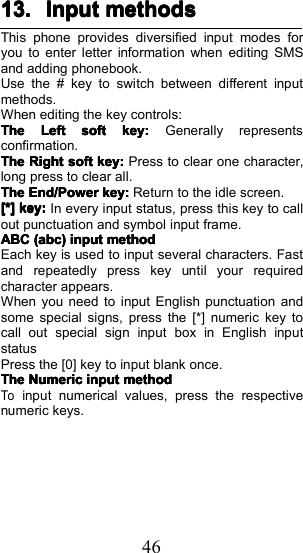 13. Input methods

This phone provides diversified input modes for you to enter letter information when editing SMS and adding phonebook.

Use the # key to switch between different input methods.

When editing the key controls:

The Left soft key: Generally represents confirmation.

The Right soft key: Press to clear one character, long press to clear all.

The End/Power key: Return to the idle screen.

[*] key: In every input status, press this key to call out punctuation and symbol input frame.

ABC (abc) input method

Each key is used to input several characters. Fast and repeatedly press key until your required character appears.

When you need to input English punctuation and some special signs, press the [*] numeric key to call out special sign input box in English input status

Press the [0] key to input blank once.

The Numeric input method

To input numerical values, press the respective numeric keys.

46